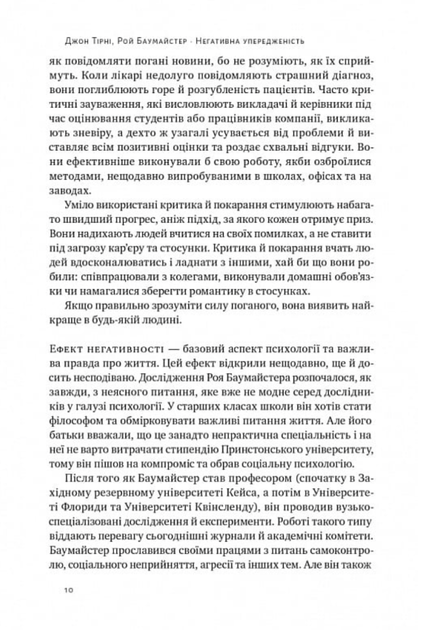 Джон Тірні, Рой Баумайстер · Негативна упередженість

як повідомляти погані новини, бо не розуміють, як їх сприймуть. Коли лікарі недолуго повідомляють страшний діагноз, вони поглиблюють горе й розгубленість пацієнтів. Часто критичні зауваження, які висловлюють викладачі й керівники під час оцінювання студентів або працівників компанії, викликають зневіру, а дехто ж узагалі усувається від проблеми й виставляє всім позитивні оцінки та роздає схвальні відгуки. Вони ефективніше виконували б свою роботу, якби озброїлися методами, нещодавно випробуваними в школах, офісах та на заводах.

Уміло використані критика й покарання стимулюють набагато швидший прогрес, аніж підхід, за якого кожен отримує приз. Вони надихають людей вчитися на своїх помилках, а не ставити під загрозу кар'єру та стосунки. Критика й покарання вчать людей вдосконалюватися й ладнати з іншими, хай би що вони робили: співпрацювали з колегами, виконували домашні обов'язки чи намагалися зберегти романтику в стосунках.

Якщо правильно зрозуміти силу поганого, вона виявить найкраще в будь-якій людині.

Ефект негативності — базовий аспект психології та важлива правда про життя. Цей ефект відкрили нещодавно, ще й досить несподівано. Дослідження Роя Баумайстера розпочалося, як завжди, з неясного питання, яке вже не модне серед дослідників у галузі психології. У старших класах школи він хотів стати філософом та обмірковувати важливі питання життя. Але його батьки вважали, що це занадто непрактична спеціальність і на неї не варто витрачати стипендію Принстонського університету, тому він пішов на компроміс та обрав соціальну психологію.

Після того як Баумайстер став професором (спочатку в Західному резервному університеті Кейса, а потім в Університеті Флориди та Університеті Квінсленду), він проводив вузькоспеціалізовані дослідження й експерименти. Роботі такого типу віддають перевагу сьогоднішні журнали й академічні комітети. Баумайстер прославився своїми працями з питань самоконтролю, соціального неприйняття, агресії та інших тем. Але він також

10